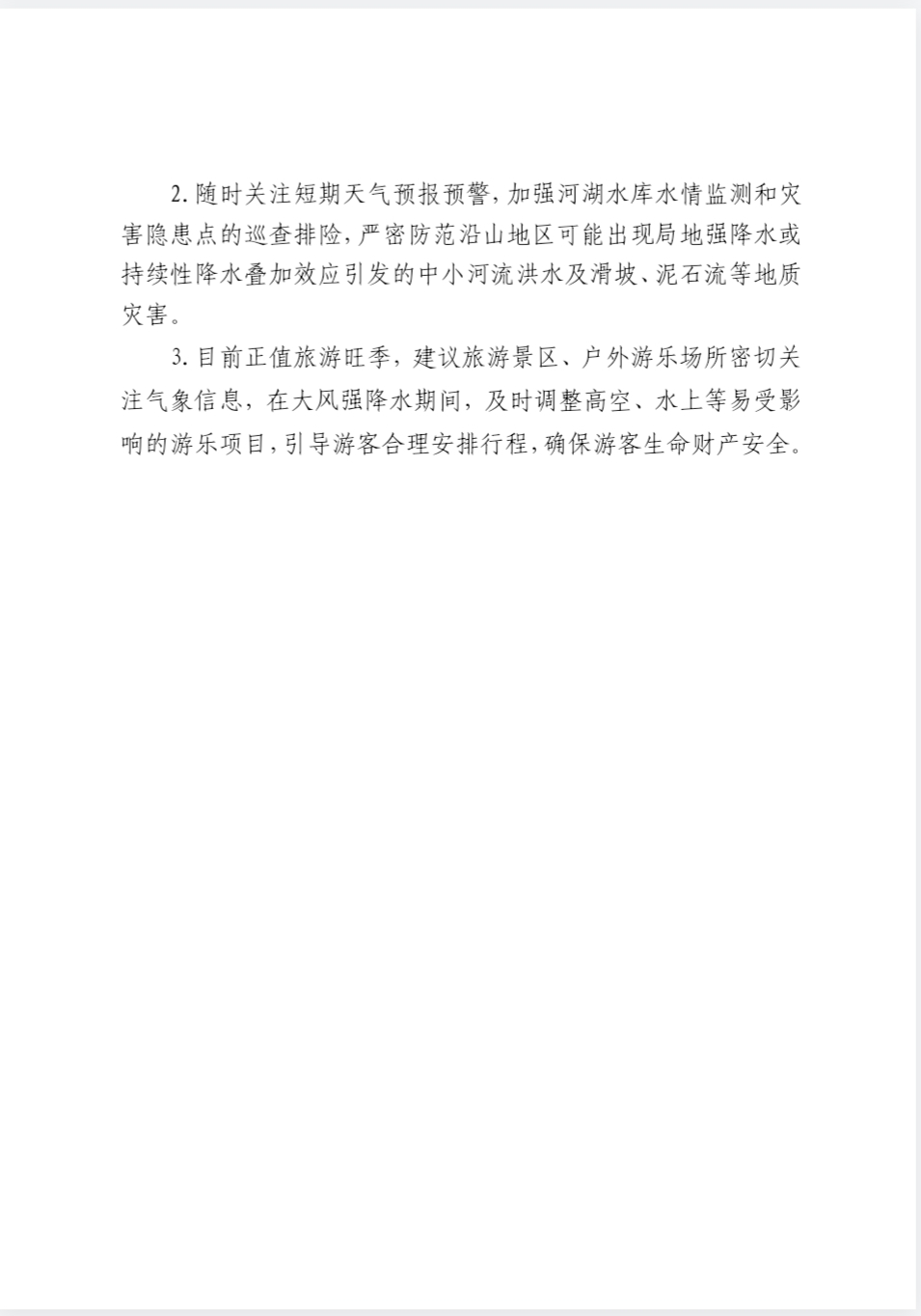 2. 随时关注短期天气预报预警，加强河湖水库水情监测和灾害隐患点的巡查排险，严密防范沿山地区可能出现局地强降水或持续性降水叠加效应引发的中小河流洪水及滑坡、泥石流等地质灾害。

3. 目前正值旅游旺季，建议旅游景区、户外游乐场所密切关注气象信息，在大风强降水期间，及时调整高空、水上等易受影响的游乐项目，引导游客合理安排行程，确保游客生命财产安全。